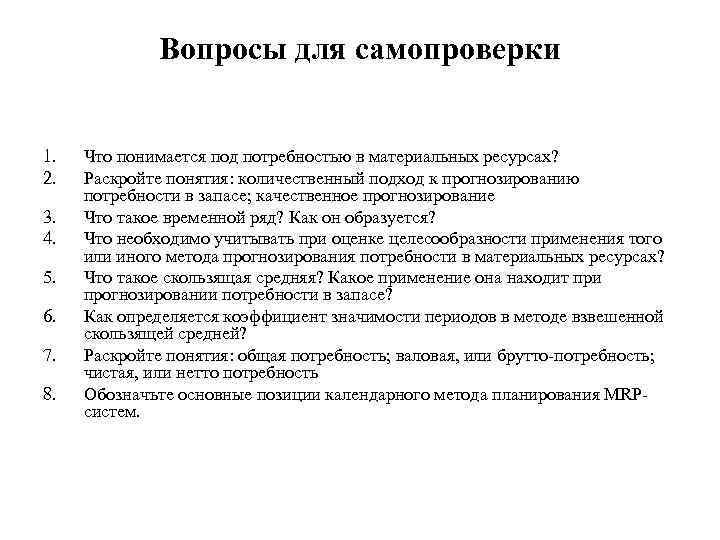 Вопросы для самопроверки

1. Что понимается под потребностью в материальных ресурсах?
2. Раскройте понятия: количественный подход к прогнозированию потребности в запасе; качественное прогнозирование
3. Что такое временной ряд? Как он образуется?
4. Что необходимо учитывать при оценке целесообразности применения того или иного метода прогнозирования потребности в материальных ресурсах?
5. Что такое скользящая средняя? Какое применение она находит при прогнозировании потребности в запасе?
6. Как определяется коэффициент значимости периодов в методе взвешенной скользящей средней?
7. Раскройте понятия: общая потребность; валовая, или брутто-потребность; чистая, или нетто потребность
8. Обозначьте основные позиции календарного метода планирования MRP-систем.